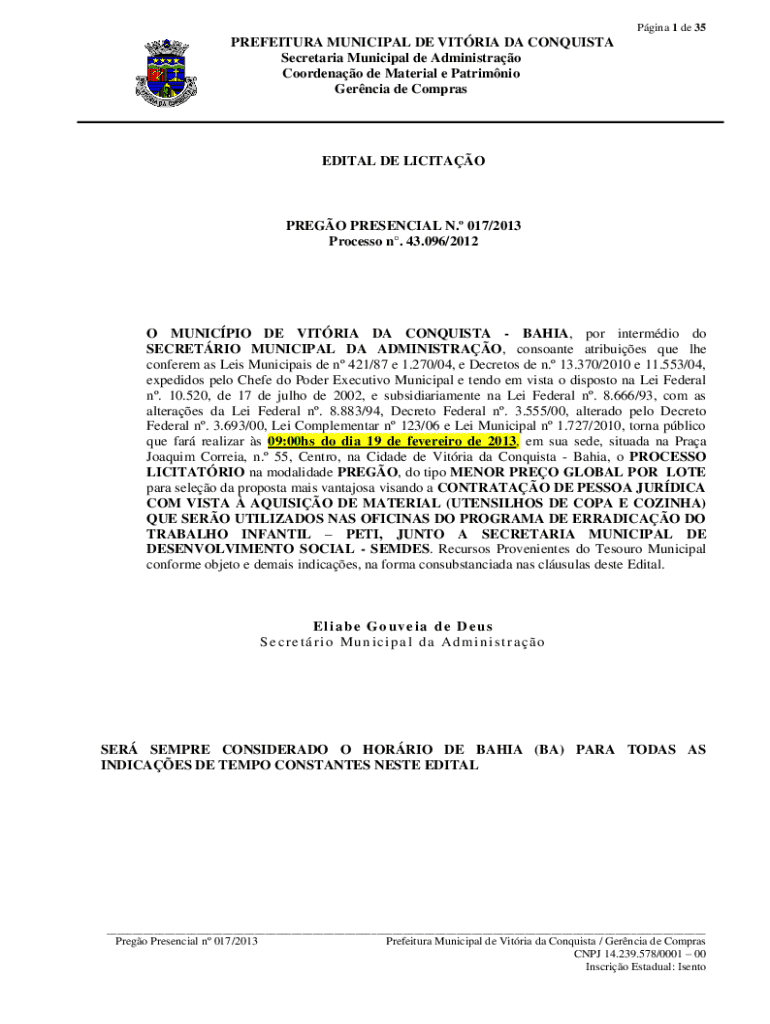 Página 1 de 35

PREFEITURA MUNICIPAL DE VITÓRIA DA CONQUISTA
Secretaria Municipal de Administração
Coordenação de Material e Patrimônio
Gerência de Compras

EDITAL DE LICITAÇÃO

PREGÃO PRESENCIAL N.º 017/2013
Processo n°. 43.096/2012

O MUNICÍPIO DE VITÓRIA DA CONQUISTA - BAHIA, por intermédio do SECRETÁRIO MUNICIPAL DA ADMINISTRAÇÃO, consoante atribuições que lhe conferem as Leis Municipais de nº 421/87 e 1.270/04, e Decretos de n.º 13.370/2010 e 11.553/04, expedidos pelo Chefe do Poder Executivo Municipal e tendo em vista o disposto na Lei Federal nº. 10.520, de 17 de julho de 2002, e subsidiariamente na Lei Federal nº. 8.666/93, com as alterações da Lei Federal nº. 8.883/94, Decreto Federal nº. 3.555/00, alterado pelo Decreto Federal nº. 3.693/00, Lei Complementar nº 123/06 e Lei Municipal nº 1.727/2010, torna público que fará realizar às 09:00hs do dia 19 de fevereiro de 2013, em sua sede, situada na Praça Joaquim Correia, n.º 55, Centro, na Cidade de Vitória da Conquista - Bahia, o PROCESSO LICITATÓRIO na modalidade PREGÃO, do tipo MENOR PREÇO GLOBAL POR LOTE para seleção da proposta mais vantajosa visando a CONTRATAÇÃO DE PESSOA JURÍDICA COM VISTA À AQUISIÇÃO DE MATERIAL (UTENSILHOS DE COPA E COZINHA) QUE SERÃO UTILIZADOS NAS OFICINAS DO PROGRAMA DE ERRADICAÇÃO DO TRABALHO INFANTIL – PETI, JUNTO A SECRETARIA MUNICIPAL DE DESENVOLVIMENTO SOCIAL - SEMDES. Recursos Provenientes do Tesouro Municipal conforme objeto e demais indicações, na forma consubstanciada nas cláusulas deste Edital.

Eliabe Gouveia de Deus
Secretário Municipal da Administração

SERÁ SEMPRE CONSIDERADO O HORÁRIO DE BAHIA (BA) PARA TODAS AS INDICAÇÕES DE TEMPO CONSTANTES NESTE EDITAL

Pregão Presencial nº 017/2013

Prefeitura Municipal de Vitória da Conquista / Gerência de Compras
CNPJ 14.239.578/0001 – 00
Inscrição Estadual: Isento